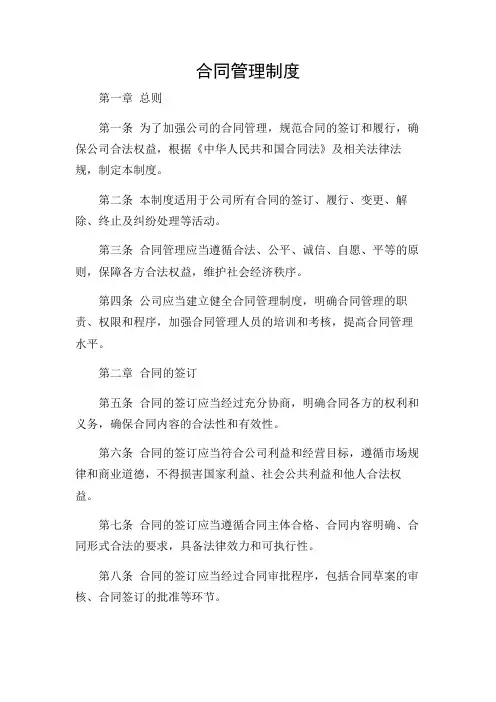 合同管理制度

第一章 总则

第一条 为了加强公司的合同管理，规范合同的签订和履行，确保公司合法权益，根据《中华人民共和国合同法》及相关法律法规，制定本制度。

第二条 本制度适用于公司所有合同的签订、履行、变更、解除、终止及纠纷处理等活动。

第三条 合同管理应当遵循合法、公平、诚信、自愿、平等的原则，保障各方合法权益，维护社会经济秩序。

第四条 公司应当建立健全合同管理制度，明确合同管理的职责、权限和程序，加强合同管理人员的培训和考核，提高合同管理水平。

第二章 合同的签订

第五条 合同的签订应当经过充分协商，明确合同各方的权利和义务，确保合同内容的合法性和有效性。

第六条 合同的签订应当符合公司利益和经营目标，遵循市场规律和商业道德，不得损害国家利益、社会公共利益和他人合法权益。

第七条 合同的签订应当遵循合同主体合格、合同内容明确、合同形式合法的要求，具备法律效力和可执行性。

第八条 合同的签订应当经过合同审批程序，包括合同草案的审核、合同签订的批准等环节。